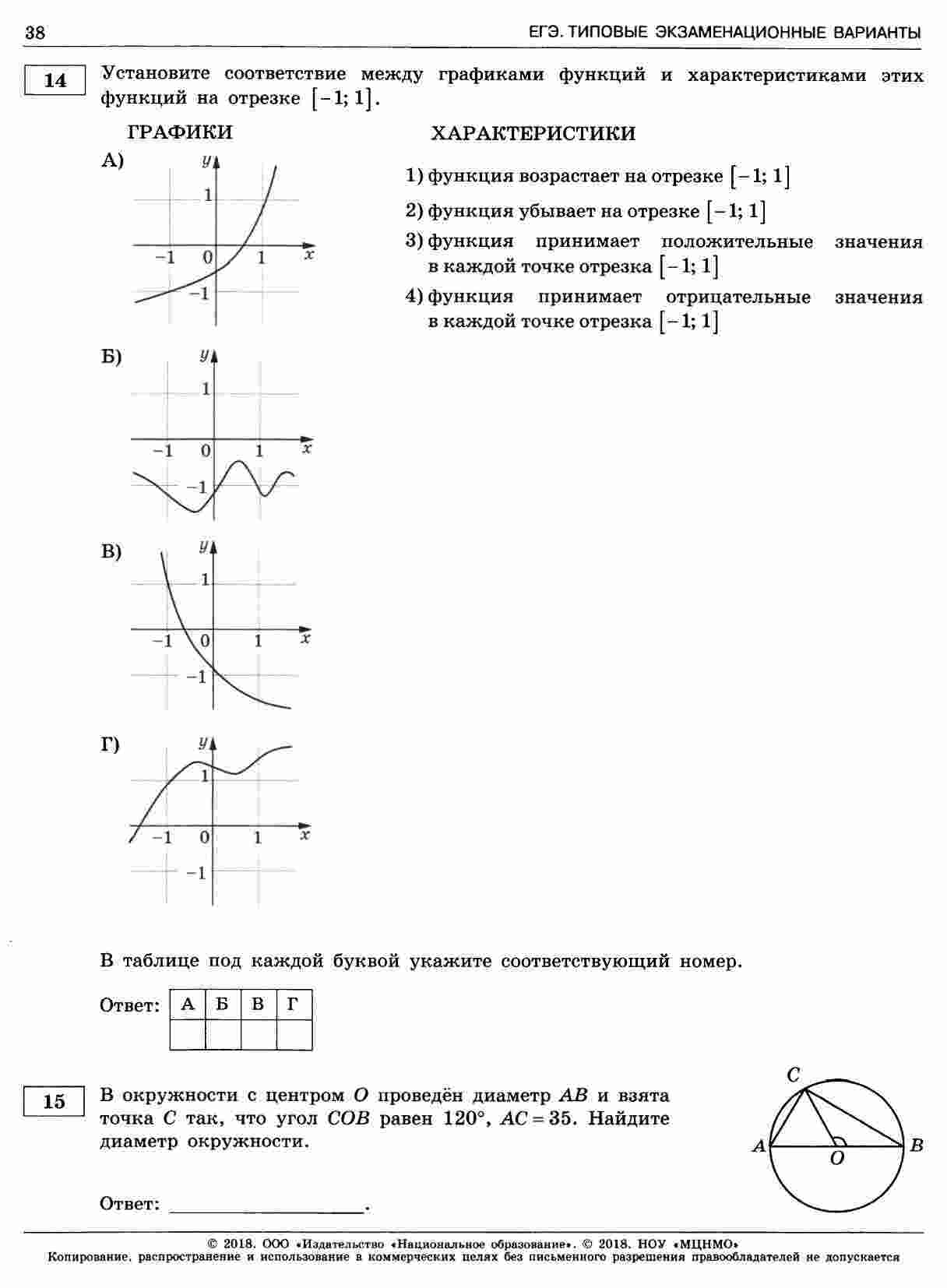 38

ЕГЭ. ТИПОВЫЕ ЭКЗАМЕНАЦИОННЫЕ ВАРИАНТЫ

14

Установите соответствие между графиками функций и характеристиками этих функций на отрезке $[-1; 1]$.

ГРАФИКИ

А)

$y$ 1 −1 0 1 $x$ −1

Б)

$y$ 1 −1 0 1 $x$ −1

В)

$y$ 1 −1 0 1 $x$ −1

Г)

$y$ 1 −1 0 1 $x$ −1

ХАРАКТЕРИСТИКИ

1) функция возрастает на отрезке $[-1; 1]$

2) функция убывает на отрезке $[-1; 1]$

3) функция принимает положительные значения в каждой точке отрезка $[-1; 1]$

4) функция принимает отрицательные значения в каждой точке отрезка $[-1; 1]$

В таблице под каждой буквой укажите соответствующий номер.

Ответ:

| А | Б | В | Г |
|---|---|---|---|
|  |  |  |  |

15

В окружности с центром $O$ проведён диаметр $AB$ и взята точка $C$ так, что угол $COB$ равен $120°$, $AC = 35$. Найдите диаметр окружности.

$C$ $A$ $O$ $B$

Ответ: ____________________.

© 2018. ООО «Издательство «Национальное образование». © 2018. НОУ «МЦНМО»
Копирование, распространение и использование в коммерческих целях без письменного разрешения правообладателей не допускается